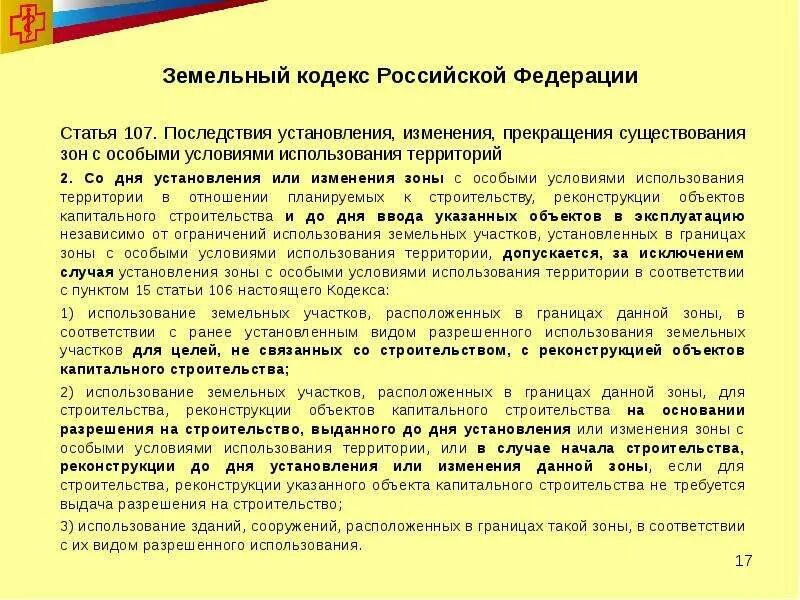 Земельный кодекс Российской Федерации

Статья 107. Последствия установления, изменения, прекращения существования зон с особыми условиями использования территорий

2. Со дня установления или изменения зоны с особыми условиями использования территории в отношении планируемых к строительству, реконструкции объектов капитального строительства и до дня ввода указанных объектов в эксплуатацию независимо от ограничений использования земельных участков, установленных в границах зоны с особыми условиями использования территории, допускается, за исключением случая установления зоны с особыми условиями использования территории в соответствии с пунктом 15 статьи 106 настоящего Кодекса:

1) использование земельных участков, расположенных в границах данной зоны, в соответствии с ранее установленным видом разрешенного использования земельных участков для целей, не связанных со строительством, с реконструкцией объектов капитального строительства;

2) использование земельных участков, расположенных в границах данной зоны, для строительства, реконструкции объектов капитального строительства на основании разрешения на строительство, выданного до дня установления или изменения зоны с особыми условиями использования территории, или в случае начала строительства, реконструкции до дня установления или изменения данной зоны, если для строительства, реконструкции указанного объекта капитального строительства не требуется выдача разрешения на строительство;

3) использование зданий, сооружений, расположенных в границах такой зоны, в соответствии с их видом разрешенного использования.

17